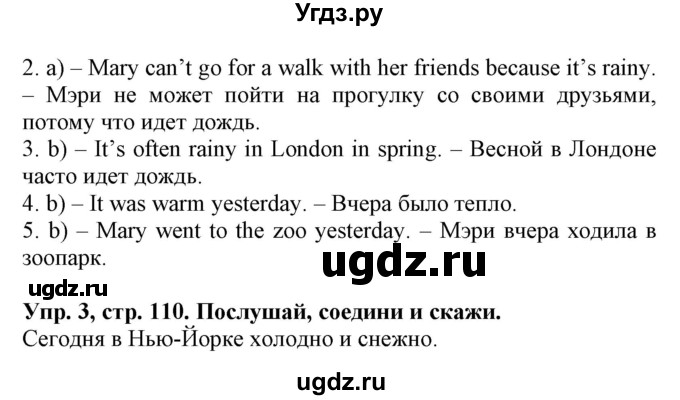 Угдз.ру

2. a) – Mary can't go for a walk with her friends because it's rainy. – Мэри не может пойти на прогулку со своими друзьями, потому что идет дождь.
3. b) – It's often rainy in London in spring. – Весной в Лондоне часто идет дождь.
4. b) – It was warm yesterday. – Вчера было тепло.
5. b) – Mary went to the zoo yesterday. – Мэри вчера ходила в зоопарк.

ugdz.ru

ugdz.ru

Упр. 3, стр. 110. Послушай, соедини и скажи.
Сегодня в Нью-Йорке холодно и снежно.

ugdz.ru